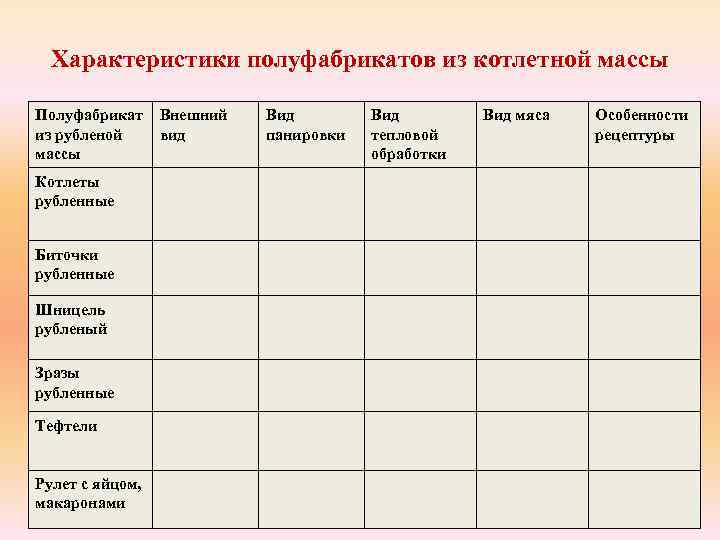 Характеристики полуфабрикатов из котлетной массы

| Полуфабрикат из рубленой массы | Внешний вид | Вид панировки | Вид тепловой обработки | Вид мяса | Особенности рецептуры |
|---|---|---|---|---|---|
| Котлеты рубленные | | | | | |
| Биточки рубленные | | | | | |
| Шницель рубленый | | | | | |
| Зразы рубленные | | | | | |
| Тефтели | | | | | |
| Рулет с яйцом, макаронами | | | | | |